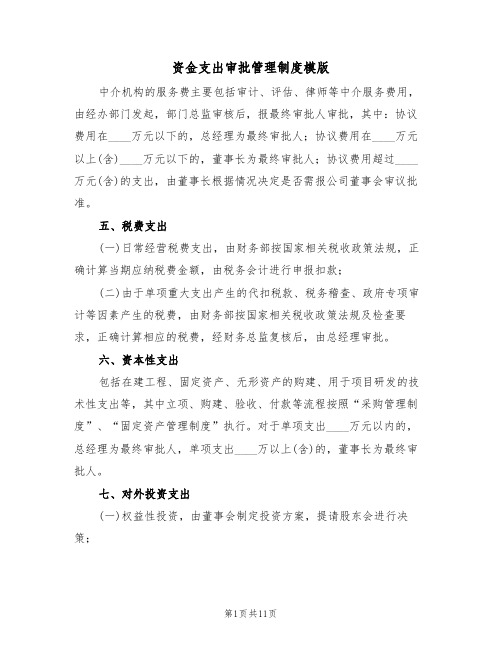 资金支出审批管理制度模版

中介机构的服务费主要包括审计、评估、律师等中介服务费用，由经办部门发起，部门总监审核后，报最终审批人审批，其中：协议费用在____万元以下的，总经理为最终审批人；协议费用在____万元以上(含)____万元以下的，董事长为最终审批人；协议费用超过____万元(含)的支出，由董事长根据情况决定是否需报公司董事会审议批准。

五、税费支出

(一)日常经营税费支出，由财务部按国家相关税收政策法规，正确计算当期应纳税费金额，由税务会计进行申报扣款；

(二)由于单项重大支出产生的代扣税款、税务稽查、政府专项审计等因素产生的税费，由财务部按国家相关税收政策法规及检查要求，正确计算相应的税费，经财务总监复核后，由总经理审批。

六、资本性支出

包括在建工程、固定资产、无形资产的购建、用于项目研发的技术性支出等，其中立项、购建、验收、付款等流程按照“采购管理制度”、“固定资产管理制度”执行。对于单项支出____万元以内的，总经理为最终审批人，单项支出____万以上(含)的，董事长为最终审批人。

七、对外投资支出

(一)权益性投资，由董事会制定投资方案，提请股东会进行决策；

第1页共11页